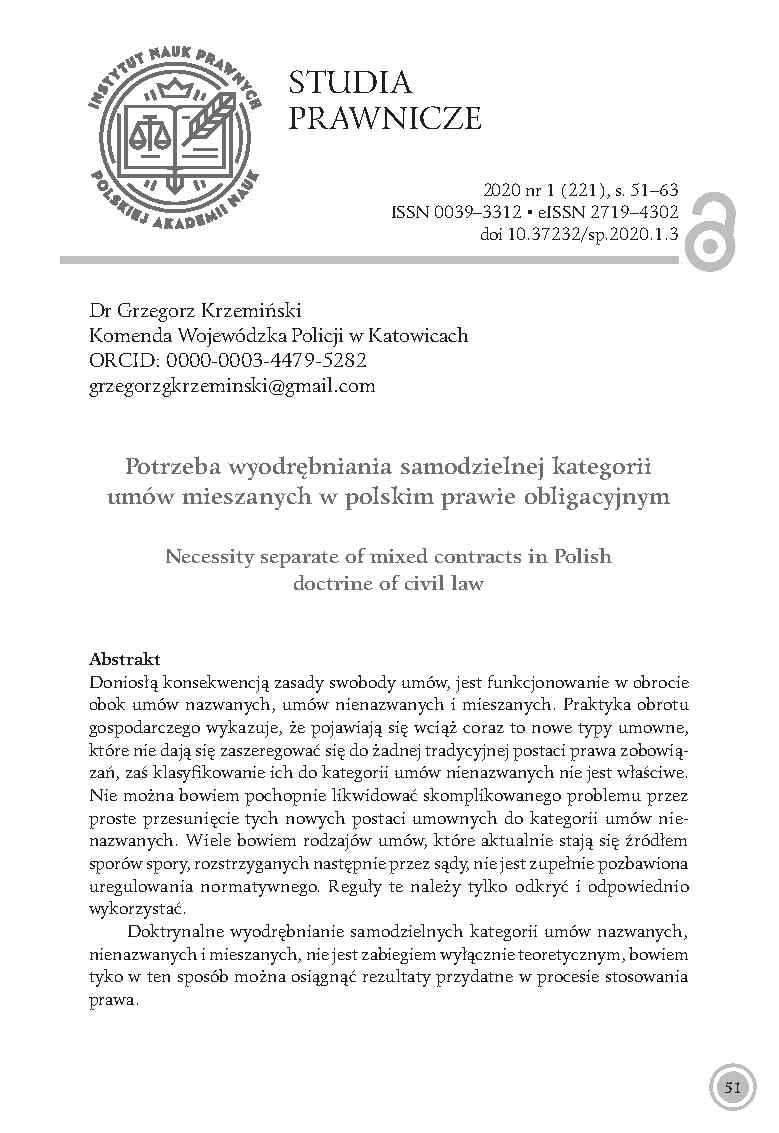 INSTYTUT NAUK PRAWNYCH POLSKIEJ AKADEMII NAUK

STUDIA PRAWNICZE

2020 nr 1 (221), s. 51–63
ISSN 0039–3312 • eISSN 2719–4302
doi 10.37232/sp.2020.1.3

Dr Grzegorz Krzemiński
Komenda Wojewódzka Policji w Katowicach
ORCID: 0000-0003-4479-5282
grzegorzgkrzeminski@gmail.com

Potrzeba wyodrębniania samodzielnej kategorii umów mieszanych w polskim prawie obligacyjnym

Necessity separate of mixed contracts in Polish doctrine of civil law

Abstrakt
Doniosłą konsekwencją zasady swobody umów, jest funkcjonowanie w obrocie obok umów nazwanych, umów nienazwanych i mieszanych. Praktyka obrotu gospodarczego wykazuje, że pojawiają się wciąż coraz to nowe typy umowne, które nie dają się zaszeregować się do żadnej tradycyjnej postaci prawa zobowiązań, zaś klasyfikowanie ich do kategorii umów nienazwanych nie jest właściwe. Nie można bowiem pochopnie likwidować skomplikowanego problemu przez proste przesunięcie tych nowych postaci umownych do kategorii umów nienazwanych. Wiele bowiem rodzajów umów, które aktualnie stają się źródłem sporów spory, rozstrzyganych następnie przez sądy, nie jest zupełnie pozbawiona uregulowania normatywnego. Reguły te należy tylko odkryć i odpowiednio wykorzystać.

Doktrynalne wyodrębnianie samodzielnych kategorii umów nazwanych, nienazwanych i mieszanych, nie jest zabiegiem wyłącznie teoretycznym, bowiem tyko w ten sposób można osiągnąć rezultaty przydatne w procesie stosowania prawa.

51